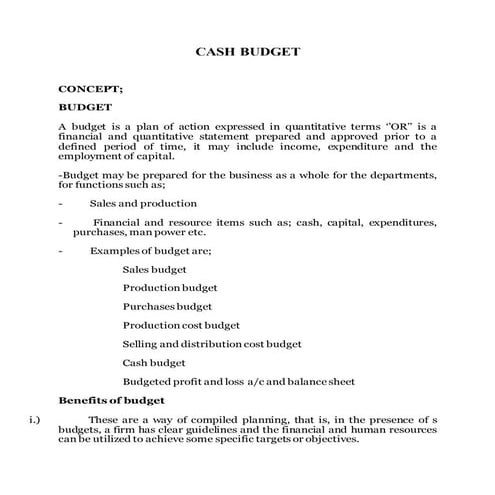 CASH BUDGET

CONCEPT;

BUDGET

A budget is a plan of action expressed in quantitative terms "OR" is a financial and quantitative statement prepared and approved prior to a defined period of time, it may include income, expenditure and the employment of capital.

-Budget may be prepared for the business as a whole for the departments, for functions such as;

- Sales and production

- Financial and resource items such as; cash, capital, expenditures, purchases, man power etc.

- Examples of budget are;

Sales budget

Production budget

Purchases budget

Production cost budget

Selling and distribution cost budget

Cash budget

Budgeted profit and loss a/c and balance sheet

Benefits of budget

i.) These are a way of compiled planning, that is, in the presence of s budgets, a firm has clear guidelines and the financial and human resources can be utilized to achieve some specific targets or objectives.